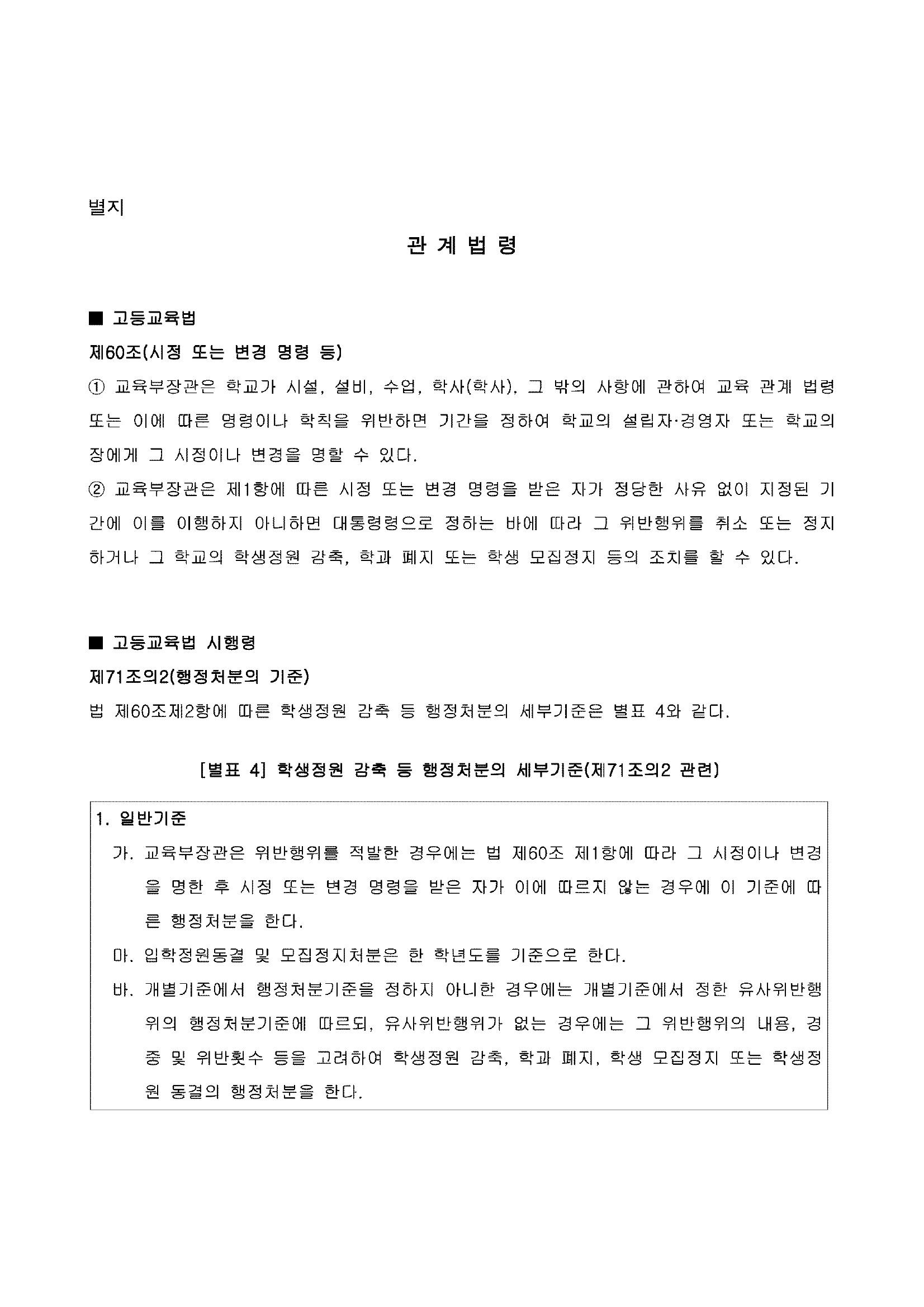 별지

관 계 법 령

■ 고등교육법

제60조(시정 또는 변경 명령 등)

① 교육부장관은 학교가 시설, 설비, 수업, 학사(학사), 그 밖의 사항에 관하여 교육 관계 법령 또는 이에 따른 명령이나 학칙을 위반하면 기간을 정하여 학교의 설립자·경영자 또는 학교의 장에게 그 시정이나 변경을 명할 수 있다.

② 교육부장관은 제1항에 따른 시정 또는 변경 명령을 받은 자가 정당한 사유 없이 지정된 기간에 이를 이행하지 아니하면 대통령령으로 정하는 바에 따라 그 위반행위를 취소 또는 정지하거나 그 학교의 학생정원 감축, 학과 폐지 또는 학생 모집정지 등의 조치를 할 수 있다.

■ 고등교육법 시행령

제71조의2(행정처분의 기준)

법 제60조제2항에 따른 학생정원 감축 등 행정처분의 세부기준은 별표 4와 같다.

[별표 4] 학생정원 감축 등 행정처분의 세부기준(제71조의2 관련)

1. 일반기준

가. 교육부장관은 위반행위를 적발한 경우에는 법 제60조 제1항에 따라 그 시정이나 변경을 명한 후 시정 또는 변경 명령을 받은 자가 이에 따르지 않는 경우에 이 기준에 따른 행정처분을 한다.

마. 입학정원동결 및 모집정지처분은 한 학년도를 기준으로 한다.

바. 개별기준에서 행정처분기준을 정하지 아니한 경우에는 개별기준에서 정한 유사위반행위의 행정처분기준에 따르되, 유사위반행위가 없는 경우에는 그 위반행위의 내용, 경중 및 위반횟수 등을 고려하여 학생정원 감축, 학과 폐지, 학생 모집정지 또는 학생정원 동결의 행정처분을 한다.